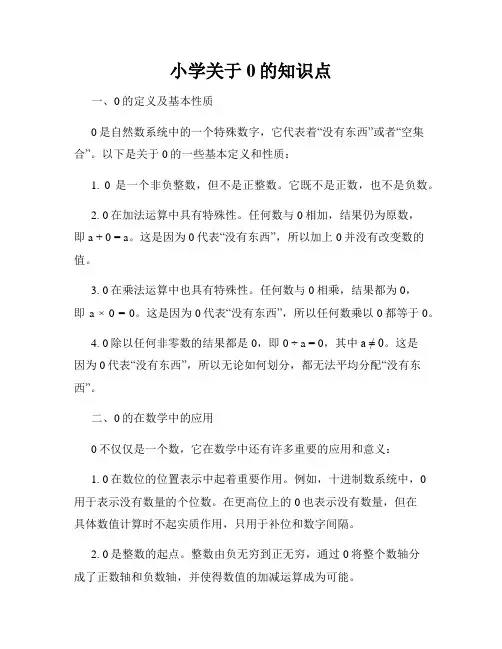 小学关于 0 的知识点

一、0 的定义及基本性质

0 是自然数系统中的一个特殊数字，它代表着“没有东西”或者“空集合”。以下是关于 0 的一些基本定义和性质：

1. 0 是一个非负整数，但不是正整数。它既不是正数，也不是负数。

2. 0 在加法运算中具有特殊性。任何数与 0 相加，结果仍为原数，即 $a + 0 = a$。这是因为 0 代表“没有东西”，所以加上 0 并没有改变数的值。

3. 0 在乘法运算中也具有特殊性。任何数与 0 相乘，结果都为 0，即 $a \times 0 = 0$。这是因为 0 代表“没有东西”，所以任何数乘以 0 都等于 0。

4. 0 除以任何非零数的结果都是 0，即 $0 \div a = 0$，其中 $a \neq 0$。这是因为 0 代表“没有东西”，所以无论如何划分，都无法平均分配“没有东西”。

二、0 的在数学中的应用

0 不仅仅是一个数，它在数学中还有许多重要的应用和意义：

1. 0 在数位的位置表示中起着重要作用。例如，十进制数系统中，0 用于表示没有数量的个位数。在更高位上的 0 也表示没有数量，但在具体数值计算时不起实质作用，只用于补位和数字间隔。

2. 0 是整数的起点。整数由负无穷到正无穷，通过 0 将整个数轴分成了正数轴和负数轴，并使得数值的加减运算成为可能。